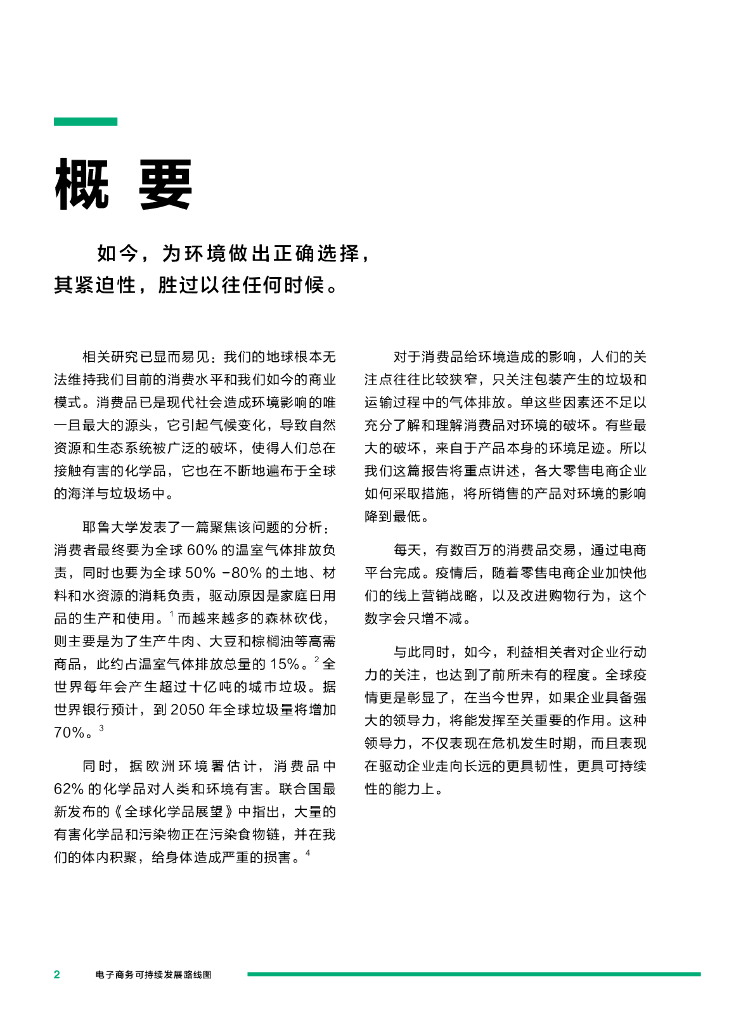 概要

如今，为环境做出正确选择，其紧迫性，胜过以往任何时候。

相关研究已显而易见：我们的地球根本无法维持我们目前的消费水平和我们如今的商业模式。消费品已是现代社会造成环境影响的唯一且最大的源头，它引起气候变化，导致自然资源和生态系统被广泛的破坏，使得人们总在接触有害的化学品，它也在不断地遍布于全球的海洋与垃圾场中。

耶鲁大学发表了一篇聚焦该问题的分析：消费者最终要为全球 60% 的温室气体排放负责，同时也要为全球 50% -80% 的土地、材料和水资源的消耗负责，驱动原因是家庭日用品的生产和使用。$^1$ 而越来越多的森林砍伐，则主要是为了生产牛肉、大豆和棕榈油等高需商品，此约占温室气体排放总量的 15%。$^2$ 全世界每年会产生超过十亿吨的城市垃圾。据世界银行预计，到 2050 年全球垃圾量将增加 70%。$^3$

同时，据欧洲环境署估计，消费品中 62% 的化学品对人类和环境有害。联合国最新发布的《全球化学品展望》中指出，大量的有害化学品和污染物正在污染食物链，并在我们的体内积聚，给身体造成严重的损害。$^4$

对于消费品给环境造成的影响，人们的关注点往往比较狭窄，只关注包装产生的垃圾和运输过程中的气体排放。单这些因素还不足以充分了解和理解消费品对环境的破坏。有些最大的破坏，来自于产品本身的环境足迹。所以我们这篇报告将重点讲述，各大零售电商企业如何采取措施，将所销售的产品对环境的影响降到最低。

每天，有数百万的消费品交易，通过电商平台完成。疫情后，随着零售电商企业加快他们的线上营销战略，以及改进购物行为，这个数字会只增不减。

与此同时，如今，利益相关者对企业行动力的关注，也达到了前所未有的程度。全球疫情更是彰显了，在当今世界，如果企业具备强大的领导力，将能发挥至关重要的作用。这种领导力，不仅表现在危机发生时期，而且表现在驱动企业走向长远的更具韧性，更具可持续性的能力上。

2 电子商务可持续发展路线图